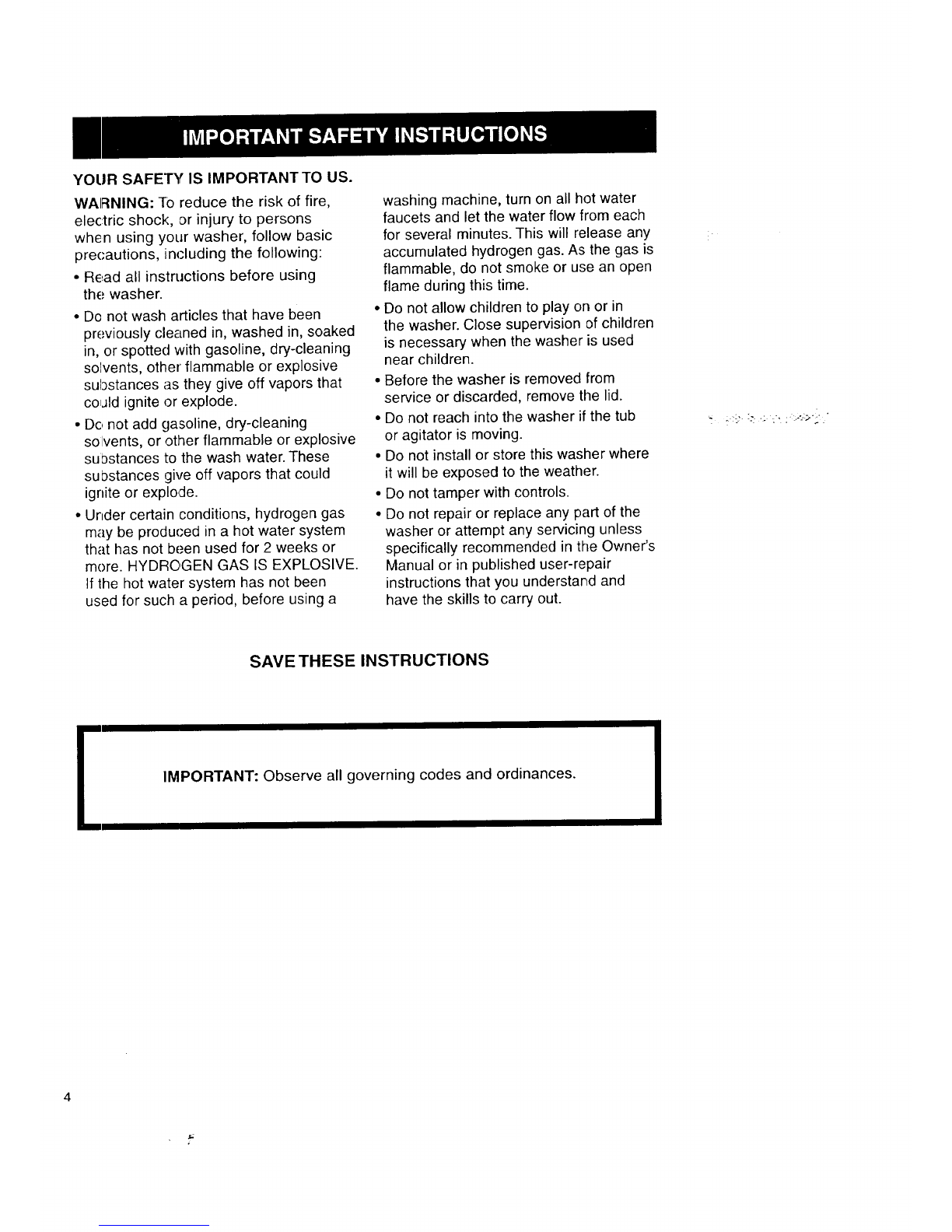 IMPORTANT SAFETY INSTRUCTIONS

YOUR SAFETY IS IMPORTANT TO US.

WARNING: To reduce the risk of fire, electric shock, or injury to persons when using your washer, follow basic precautions, including the following:

• Read all instructions before using the washer.

• Do not wash articles that have been previously cleaned in, washed in, soaked in, or spotted with gasoline, dry-cleaning solvents, other flammable or explosive substances as they give off vapors that could ignite or explode.

• Do not add gasoline, dry-cleaning solvents, or other flammable or explosive substances to the wash water. These substances give off vapors that could ignite or explode.

• Under certain conditions, hydrogen gas may be produced in a hot water system that has not been used for 2 weeks or more. HYDROGEN GAS IS EXPLOSIVE. If the hot water system has not been used for such a period, before using a washing machine, turn on all hot water faucets and let the water flow from each for several minutes. This will release any accumulated hydrogen gas. As the gas is flammable, do not smoke or use an open flame during this time.

• Do not allow children to play on or in the washer. Close supervision of children is necessary when the washer is used near children.

• Before the washer is removed from service or discarded, remove the lid.

• Do not reach into the washer if the tub or agitator is moving.

• Do not install or store this washer where it will be exposed to the weather.

• Do not tamper with controls.

• Do not repair or replace any part of the washer or attempt any servicing unless specifically recommended in the Owner's Manual or in published user-repair instructions that you understand and have the skills to carry out.

SAVE THESE INSTRUCTIONS

IMPORTANT: Observe all governing codes and ordinances.

4